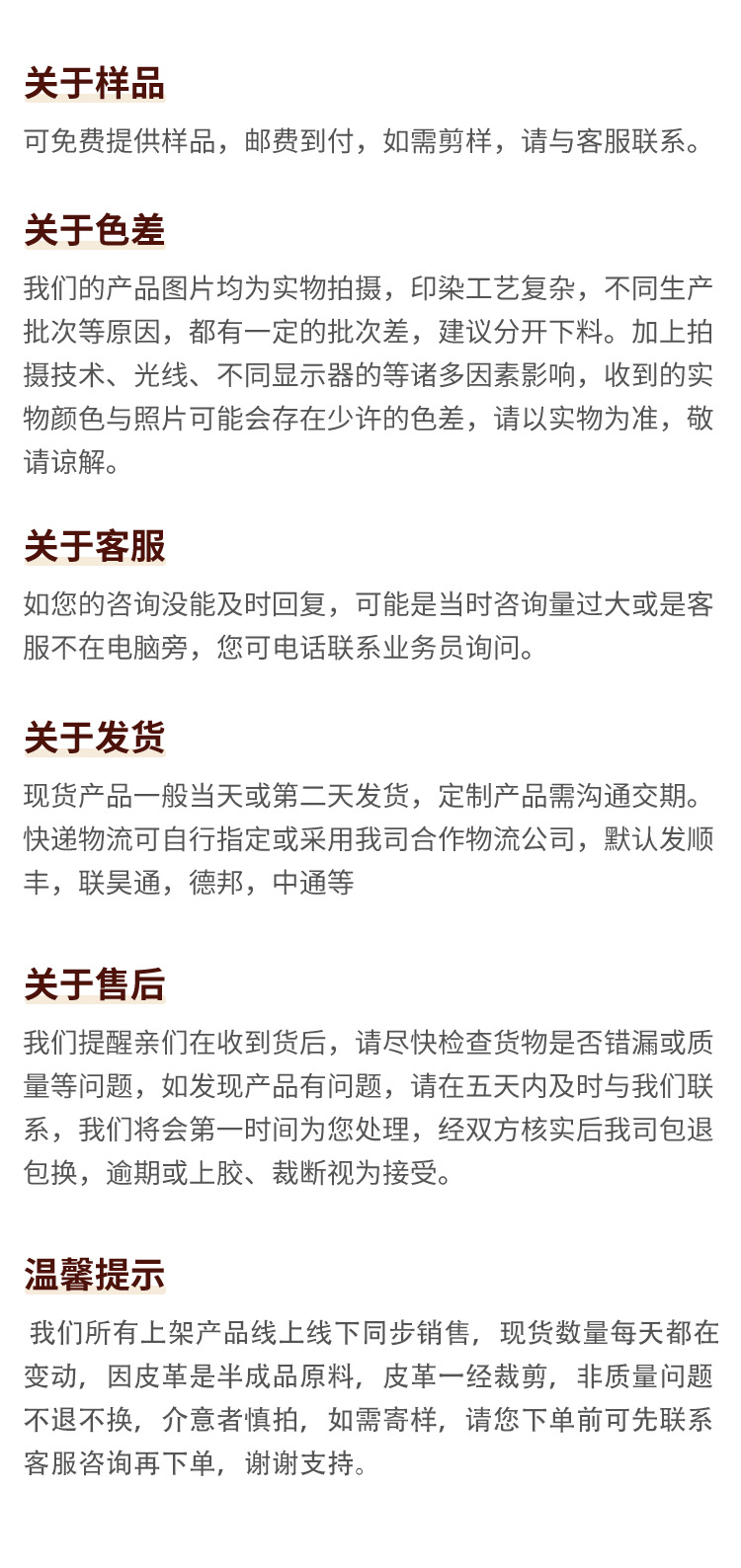 关于样品

可免费提供样品，邮费到付，如需剪样，请与客服联系。

关于色差

我们的产品图片均为实物拍摄，印染工艺复杂，不同生产批次等原因，都有一定的批次差，建议分开下料。加上拍摄技术、光线、不同显示器的等诸多因素影响，收到的实物颜色与照片可能会存在少许的色差，请以实物为准，敬请谅解。

关于客服

如您的咨询没能及时回复，可能是当时咨询量过大或是客服不在电脑旁，您可电话联系业务员询问。

关于发货

现货产品一般当天或第二天发货，定制产品需沟通交期。快递物流可自行指定或采用我司合作物流公司，默认发顺丰，联昊通，德邦，中通等

关于售后

我们提醒亲们在收到货后，请尽快检查货物是否错漏或质量等问题，如发现产品有问题，请在五天内及时与我们联系，我们将会第一时间为您处理，经双方核实后我司包退包换，逾期或上胶、裁断视为接受。

温馨提示

我们所有上架产品线上线下同步销售，现货数量每天都在变动，因皮革是半成品原料，皮革一经裁剪，非质量问题不退不换，介意者慎拍，如需寄样，请您下单前可先联系客服咨询再下单，谢谢支持。